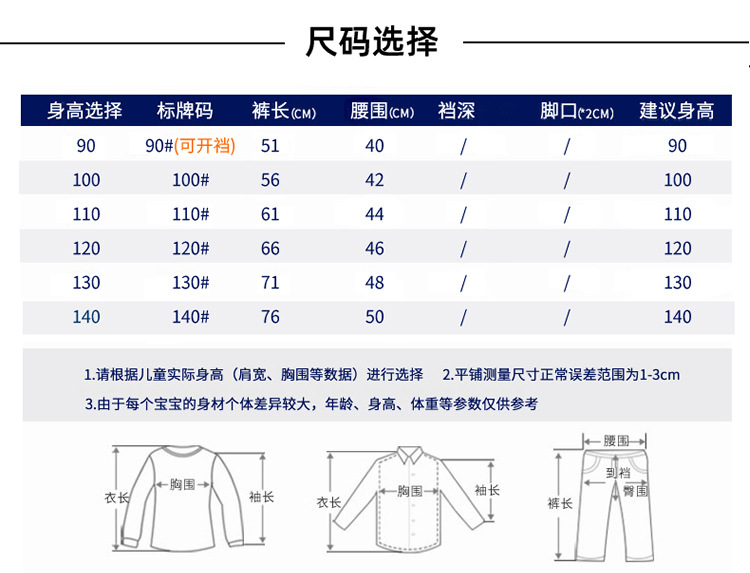 尺码选择

| 身高选择 | 标牌码 | 裤长(CM) | 腰围(CM) | 裆深 | 脚口(*2CM) | 建议身高 |
|---|---|---|---|---|---|---|
| 90 | 90#(可开裆) | 51 | 40 | / | / | 90 |
| 100 | 100# | 56 | 42 | / | / | 100 |
| 110 | 110# | 61 | 44 | / | / | 110 |
| 120 | 120# | 66 | 46 | / | / | 120 |
| 130 | 130# | 71 | 48 | / | / | 130 |
| 140 | 140# | 76 | 50 | / | / | 140 |

1.请根据儿童实际身高（肩宽、胸围等数据）进行选择　2.平铺测量尺寸正常误差范围为1-3cm
3.由于每个宝宝的身材个体差异较大，年龄、身高、体重等参数仅供参考

衣长 胸围 袖长
衣长 胸围 袖长
腰围 到裆 臀围 裤长